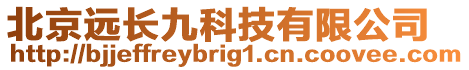 北京远长九科技有限公司
http://bjjeffreybrig1.cn.coovee.com